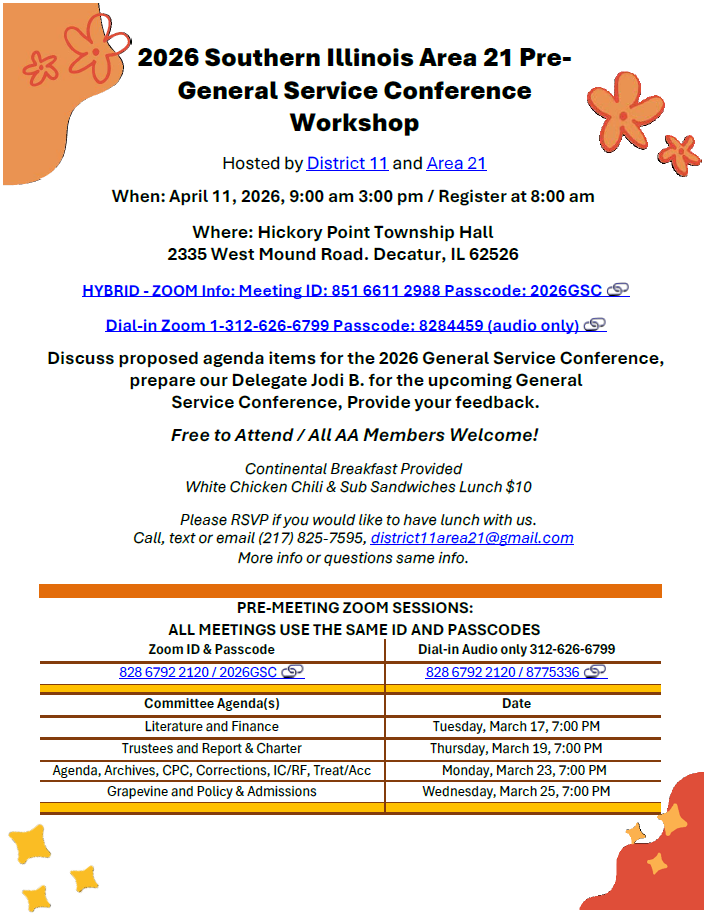 2026 Southern Illinois Area 21 Pre-General Service Conference Workshop

Hosted by District 11 and Area 21

When: April 11, 2026, 9:00 am 3:00 pm / Register at 8:00 am

Where: Hickory Point Township Hall
2335 West Mound Road. Decatur, IL 62526

HYBRID - ZOOM Info: Meeting ID: 851 6611 2988 Passcode: 2026GSC

Dial-in Zoom 1-312-626-6799 Passcode: 8284459 (audio only)

Discuss proposed agenda items for the 2026 General Service Conference, prepare our Delegate Jodi B. for the upcoming General Service Conference, Provide your feedback.

Free to Attend / All AA Members Welcome!

Continental Breakfast Provided
White Chicken Chili & Sub Sandwiches Lunch $10

Please RSVP if you would like to have lunch with us.
Call, text or email (217) 825-7595, district11area21@gmail.com
More info or questions same info.

PRE-MEETING ZOOM SESSIONS:
ALL MEETINGS USE THE SAME ID AND PASSCODES

| Zoom ID & Passcode | Dial-in Audio only 312-626-6799 |
|---|---|
| 828 6792 2120 / 2026GSC | 828 6792 2120 / 8775336 |
| Committee Agenda(s) | Date |
| Literature and Finance | Tuesday, March 17, 7:00 PM |
| Trustees and Report & Charter | Thursday, March 19, 7:00 PM |
| Agenda, Archives, CPC, Corrections, IC/RF, Treat/Acc | Monday, March 23, 7:00 PM |
| Grapevine and Policy & Admissions | Wednesday, March 25, 7:00 PM |